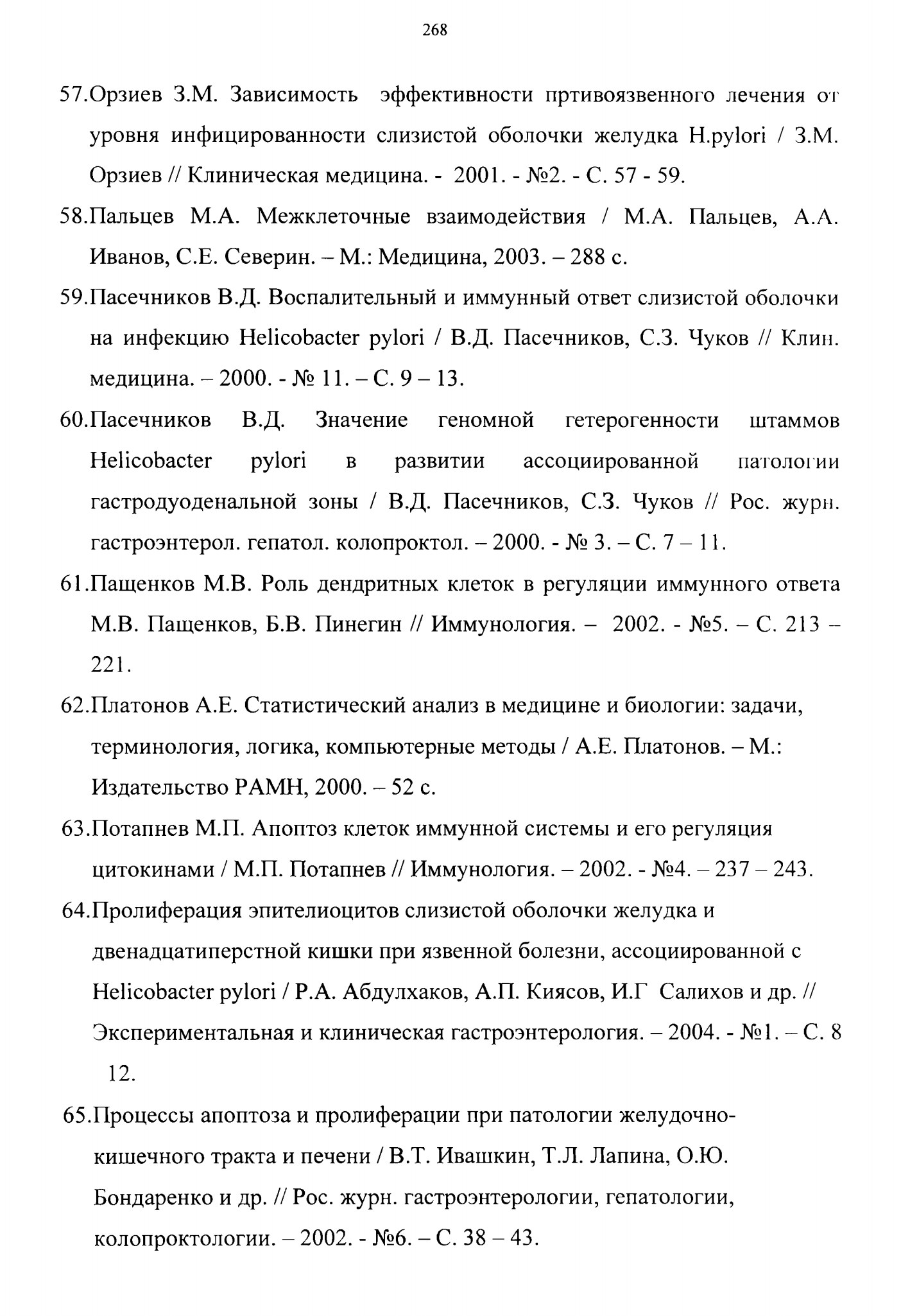 268

57.Орзиев З.М. Зависимость эффективности пртивоязвенного лечения от уровня инфицированности слизистой оболочки желудка H.pylori / З.М. Орзиев // Клиническая медицина. - 2001. - №2. - С. 57 - 59.

58.Пальцев М.А. Межклеточные взаимодействия / М.А. Пальцев, А.А. Иванов, С.Е. Северин. – М.: Медицина, 2003. – 288 с.

59.Пасечников В.Д. Воспалительный и иммунный ответ слизистой оболочки на инфекцию Helicobacter pylori / В.Д. Пасечников, С.З. Чуков // Клин. медицина. – 2000. - № 11. – С. 9 – 13.

60.Пасечников В.Д. Значение геномной гетерогенности штаммов Helicobacter pylori в развитии ассоциированной патологии гастродуоденальной зоны / В.Д. Пасечников, С.З. Чуков // Рос. журн. гастроэнтерол. гепатол. колопроктол. – 2000. - № 3. – С. 7 – 11.

61.Пащенков М.В. Роль дендритных клеток в регуляции иммунного ответа М.В. Пащенков, Б.В. Пинегин // Иммунология. – 2002. - №5. – С. 213 – 221.

62.Платонов А.Е. Статистический анализ в медицине и биологии: задачи, терминология, логика, компьютерные методы / А.Е. Платонов. – М.: Издательство РАМН, 2000. – 52 с.

63.Потапнев М.П. Апоптоз клеток иммунной системы и его регуляция цитокинами / М.П. Потапнев // Иммунология. – 2002. - №4. – 237 – 243.

64.Пролиферация эпителиоцитов слизистой оболочки желудка и двенадцатиперстной кишки при язвенной болезни, ассоциированной с Helicobacter pylori / Р.А. Абдулхаков, А.П. Киясов, И.Г Салихов и др. // Экспериментальная и клиническая гастроэнтерология. – 2004. - №1. – С. 8 12.

65.Процессы апоптоза и пролиферации при патологии желудочно-кишечного тракта и печени / В.Т. Ивашкин, Т.Л. Лапина, О.Ю. Бондаренко и др. // Рос. журн. гастроэнтерологии, гепатологии, колопроктологии. – 2002. - №6. – С. 38 – 43.